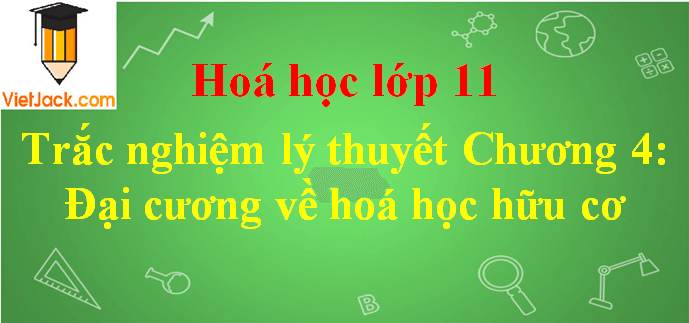 VietJack.com

Hoá học lớp 11

Trắc nghiệm lý thuyết Chương 4: Đại cương về hoá học hữu cơ

B